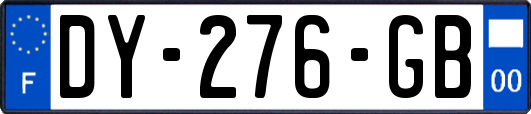 F
DY-276-GB
00